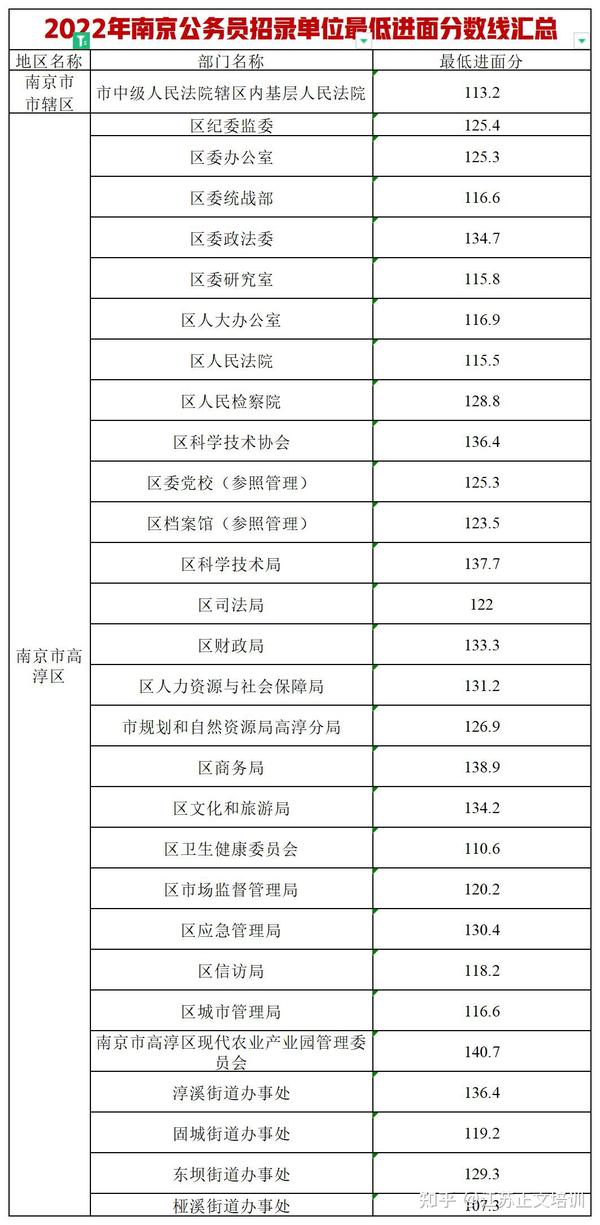 2022年南京公务员招录单位最低进面分数线汇总

| 地区名称 | 部门名称 | 最低进面分 |
|---|---|---|
| 南京市市辖区 | 市中级人民法院辖区内基层人民法院 | 113.2 |
| 南京市高淳区 | 区纪委监委 | 125.4 |
| | 区委办公室 | 125.3 |
| | 区委统战部 | 116.6 |
| | 区委政法委 | 134.7 |
| | 区委研究室 | 115.8 |
| | 区人大办公室 | 116.9 |
| | 区人民法院 | 115.5 |
| | 区人民检察院 | 128.8 |
| | 区科学技术协会 | 136.4 |
| | 区委党校（参照管理） | 125.3 |
| | 区档案馆（参照管理） | 123.5 |
| | 区科学技术局 | 137.7 |
| | 区司法局 | 122 |
| | 区财政局 | 133.3 |
| | 区人力资源与社会保障局 | 131.2 |
| | 市规划和自然资源局高淳分局 | 126.9 |
| | 区商务局 | 138.9 |
| | 区文化和旅游局 | 134.2 |
| | 区卫生健康委员会 | 110.6 |
| | 区市场监督管理局 | 120.2 |
| | 区应急管理局 | 130.4 |
| | 区信访局 | 118.2 |
| | 区城市管理局 | 116.6 |
| | 南京市高淳区现代农业产业园管理委员会 | 140.7 |
| | 淳溪街道办事处 | 136.4 |
| | 固城街道办事处 | 119.2 |
| | 东坝街道办事处 | 129.3 |
| | 桠溪街道办事处 | 107.3 |

知乎 @江苏正文培训